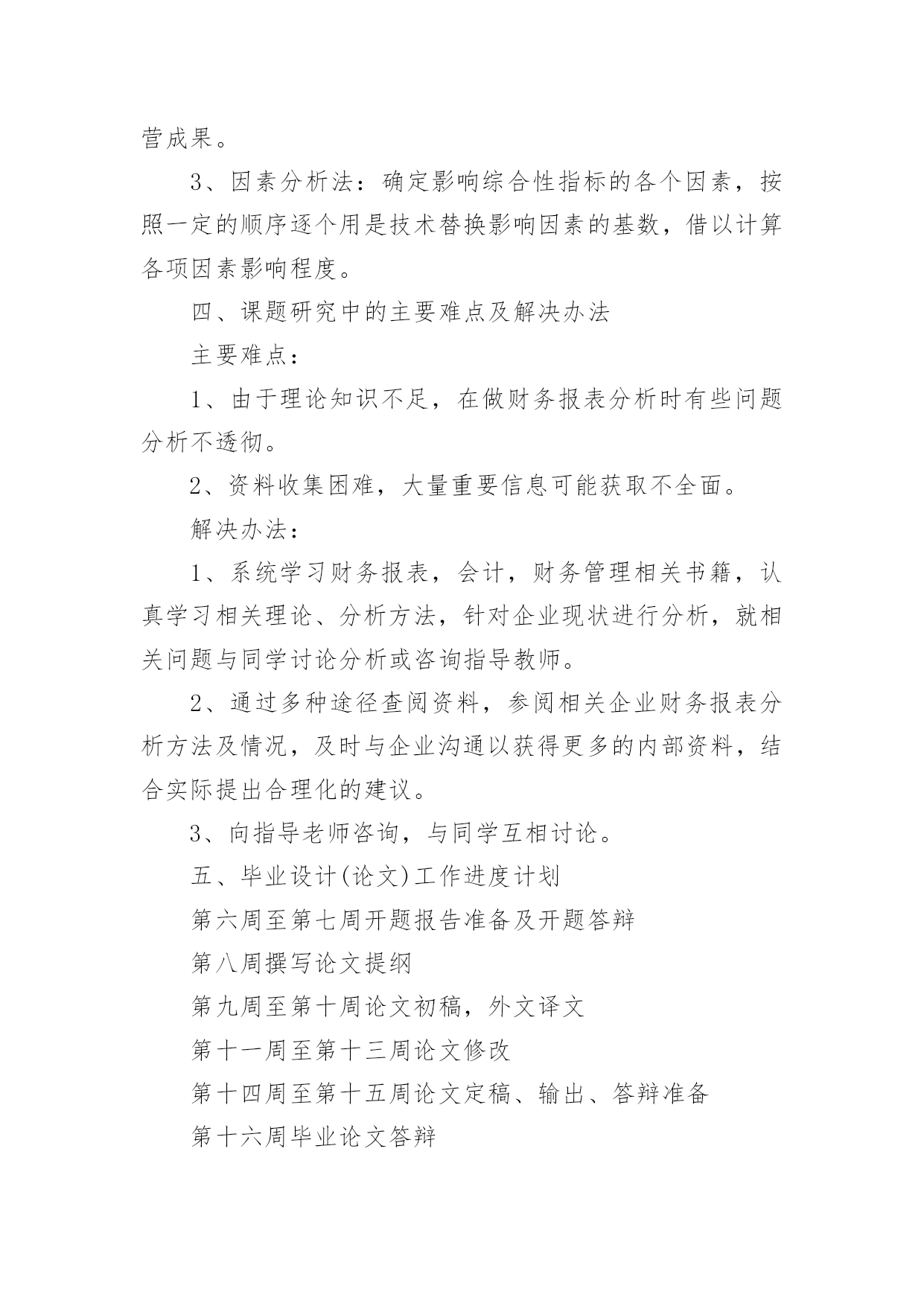 营成果。

3、因素分析法：确定影响综合性指标的各个因素，按照一定的顺序逐个用是技术替换影响因素的基数，借以计算各项因素影响程度。

四、课题研究中的主要难点及解决办法

主要难点：

1、由于理论知识不足，在做财务报表分析时有些问题分析不透彻。

2、资料收集困难，大量重要信息可能获取不全面。

解决办法：

1、系统学习财务报表，会计，财务管理相关书籍，认真学习相关理论、分析方法，针对企业现状进行分析，就相关问题与同学讨论分析或咨询指导教师。

2、通过多种途径查阅资料，参阅相关企业财务报表分析方法及情况，及时与企业沟通以获得更多的内部资料，结合实际提出合理化的建议。

3、向指导老师咨询，与同学互相讨论。

五、毕业设计(论文)工作进度计划

第六周至第七周开题报告准备及开题答辩

第八周撰写论文提纲

第九周至第十周论文初稿，外文译文

第十一周至第十三周论文修改

第十四周至第十五周论文定稿、输出、答辩准备

第十六周毕业论文答辩